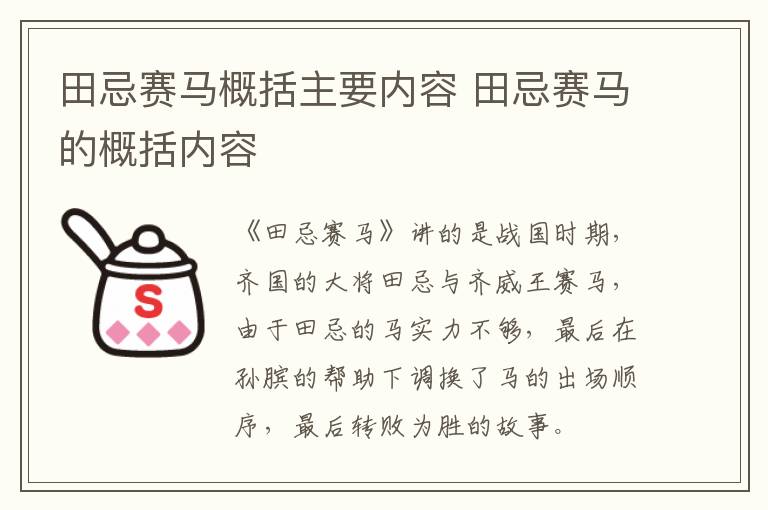 田忌赛马概括主要内容 田忌赛马的概括内容

S

《田忌赛马》讲的是战国时期，齐国的大将田忌与齐威王赛马，由于田忌的马实力不够，最后在孙膑的帮助下调换了马的出场顺序，最后转败为胜的故事。